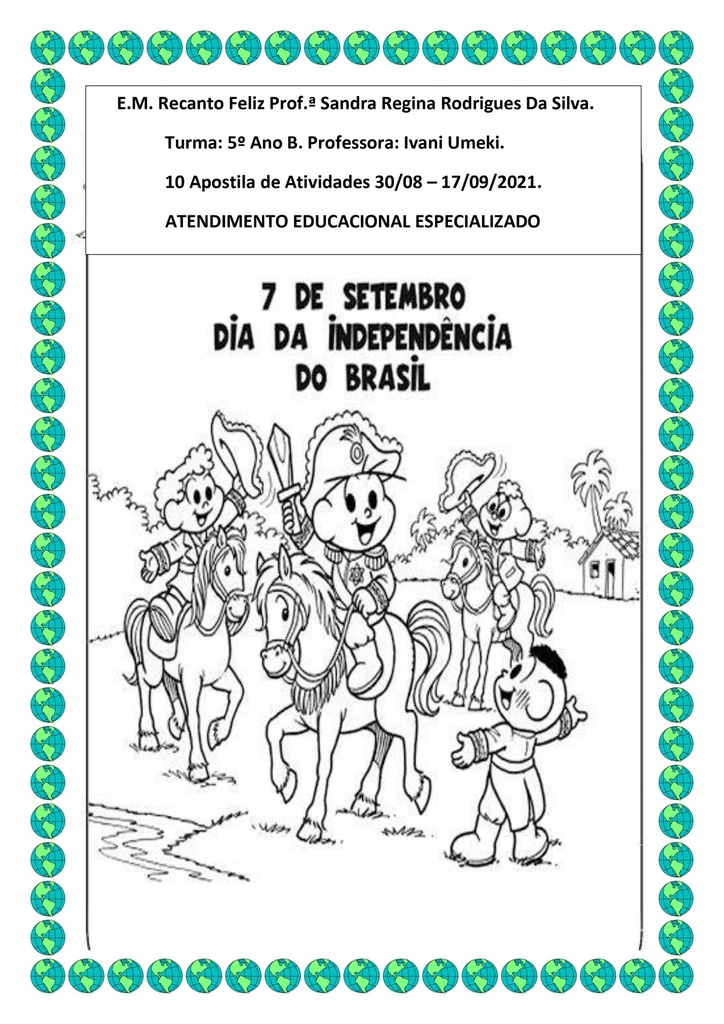 E.M. Recanto Feliz Prof.ª Sandra Regina Rodrigues Da Silva.

Turma: 5º Ano B. Professora: Ivani Umeki.

10 Apostila de Atividades 30/08 – 17/09/2021.

ATENDIMENTO EDUCACIONAL ESPECIALIZADO

7 DE SETEMBRO
DIA DA INDEPENDÊNCIA
DO BRASIL